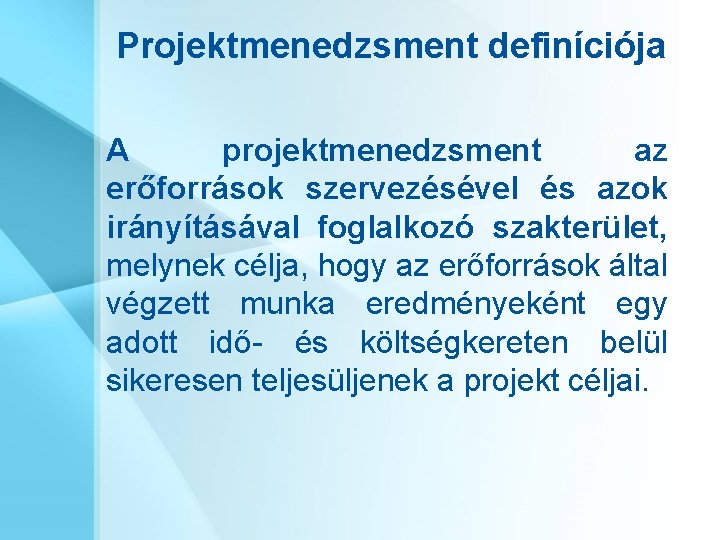 Projektmenedzsment definíciója

A projektmenedzsment az erőforrások szervezésével és azok irányításával foglalkozó szakterület, melynek célja, hogy az erőforrások által végzett munka eredményeként egy adott idő- és költségkereten belül sikeresen teljesüljenek a projekt céljai.